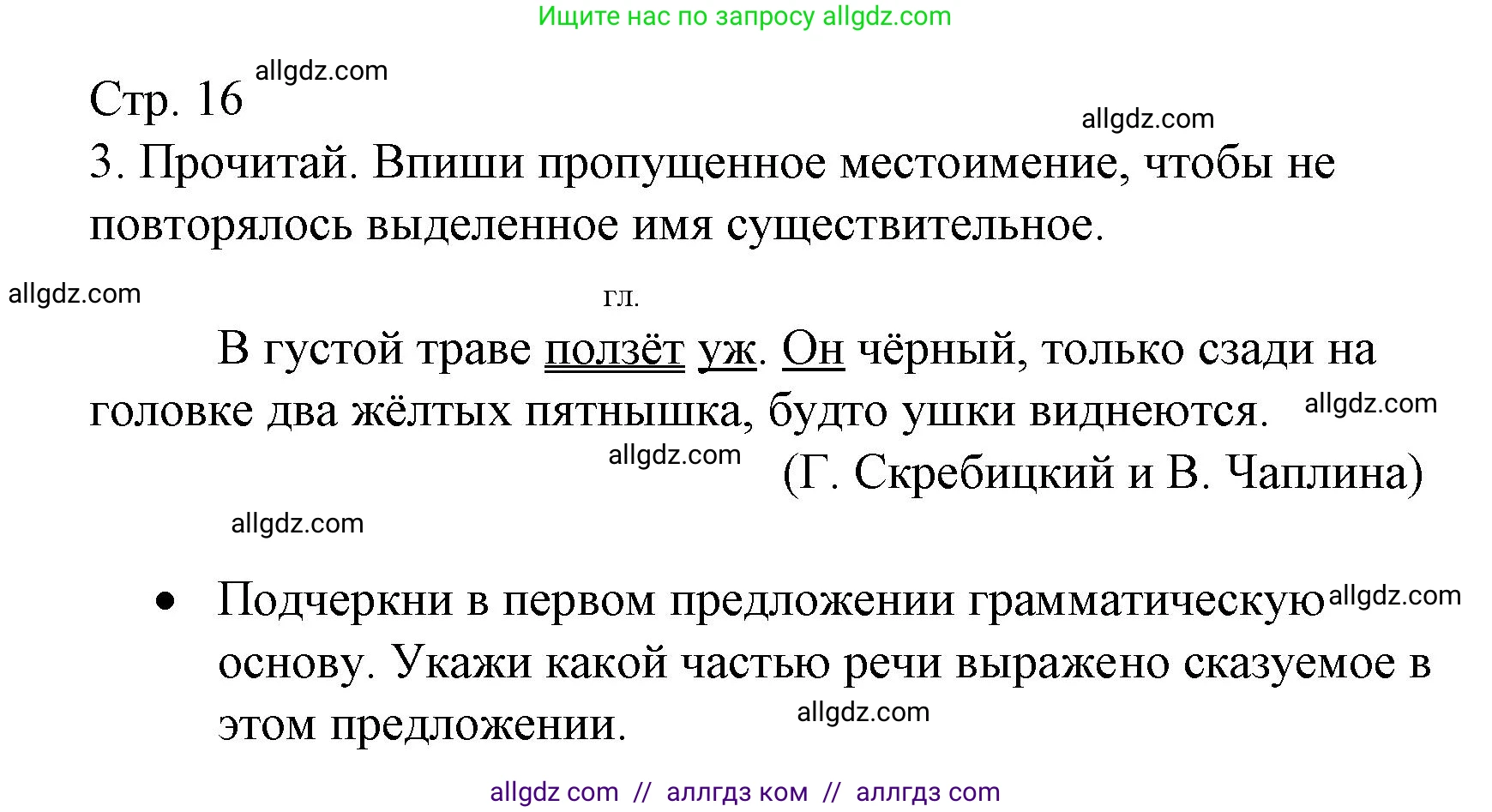 Ищите нас по запросу allgdz.com

Стр. 16 allgdz.com

allgdz.com

3. Прочитай. Впиши пропущенное местоимение, чтобы не повторялось выделенное имя существительное.

allgdz.com

гл.

В густой траве ползёт уж. Он чёрный, только сзади на головке два жёлтых пятнышка, будто ушки виднеются. allgdz.com

allgdz.com (Г. Скребицкий и В. Чаплина)

allgdz.com

• Подчеркни в первом предложении грамматическую allgdz.com основу. Укажи какой частью речи выражено сказуемое в этом предложении. allgdz.com

allgdz com // аллгдз ком // аллгдз com